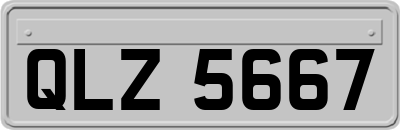 QLZ 5667